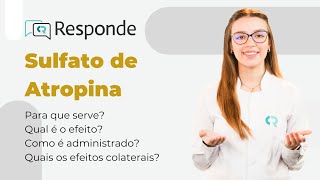 Responde

Sulfato de Atropina

Para que serve?
Qual é o efeito?
Como é administrado?
Quais os efeitos colaterais?